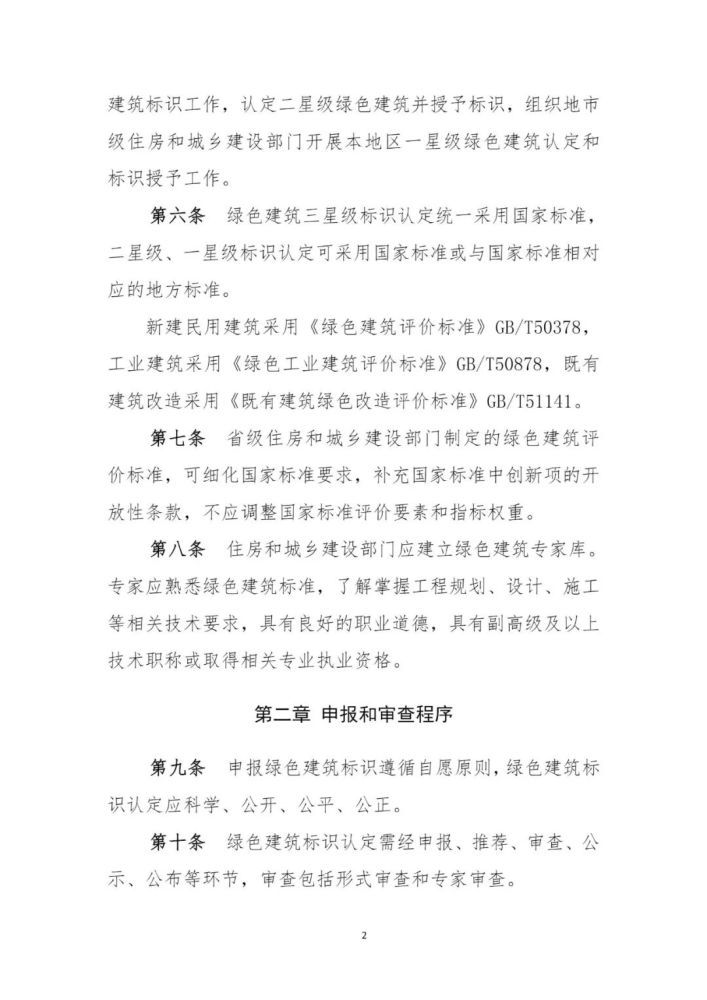 建筑标识工作，认定二星级绿色建筑并授予标识，组织地市级住房和城乡建设部门开展本地区一星级绿色建筑认定和标识授予工作。

第六条 绿色建筑三星级标识认定统一采用国家标准，二星级、一星级标识认定可采用国家标准或与国家标准相对应的地方标准。

新建民用建筑采用《绿色建筑评价标准》GB/T50378，工业建筑采用《绿色工业建筑评价标准》GB/T50878，既有建筑改造采用《既有建筑绿色改造评价标准》GB/T51141。

第七条 省级住房和城乡建设部门制定的绿色建筑评价标准，可细化国家标准要求，补充国家标准中创新项的开放性条款，不应调整国家标准评价要素和指标权重。

第八条 住房和城乡建设部门应建立绿色建筑专家库。专家应熟悉绿色建筑标准，了解掌握工程规划、设计、施工等相关技术要求，具有良好的职业道德，具有副高级及以上技术职称或取得相关专业执业资格。

第二章 申报和审查程序

第九条 申报绿色建筑标识遵循自愿原则，绿色建筑标识认定应科学、公开、公平、公正。

第十条 绿色建筑标识认定需经申报、推荐、审查、公示、公布等环节，审查包括形式审查和专家审查。

2